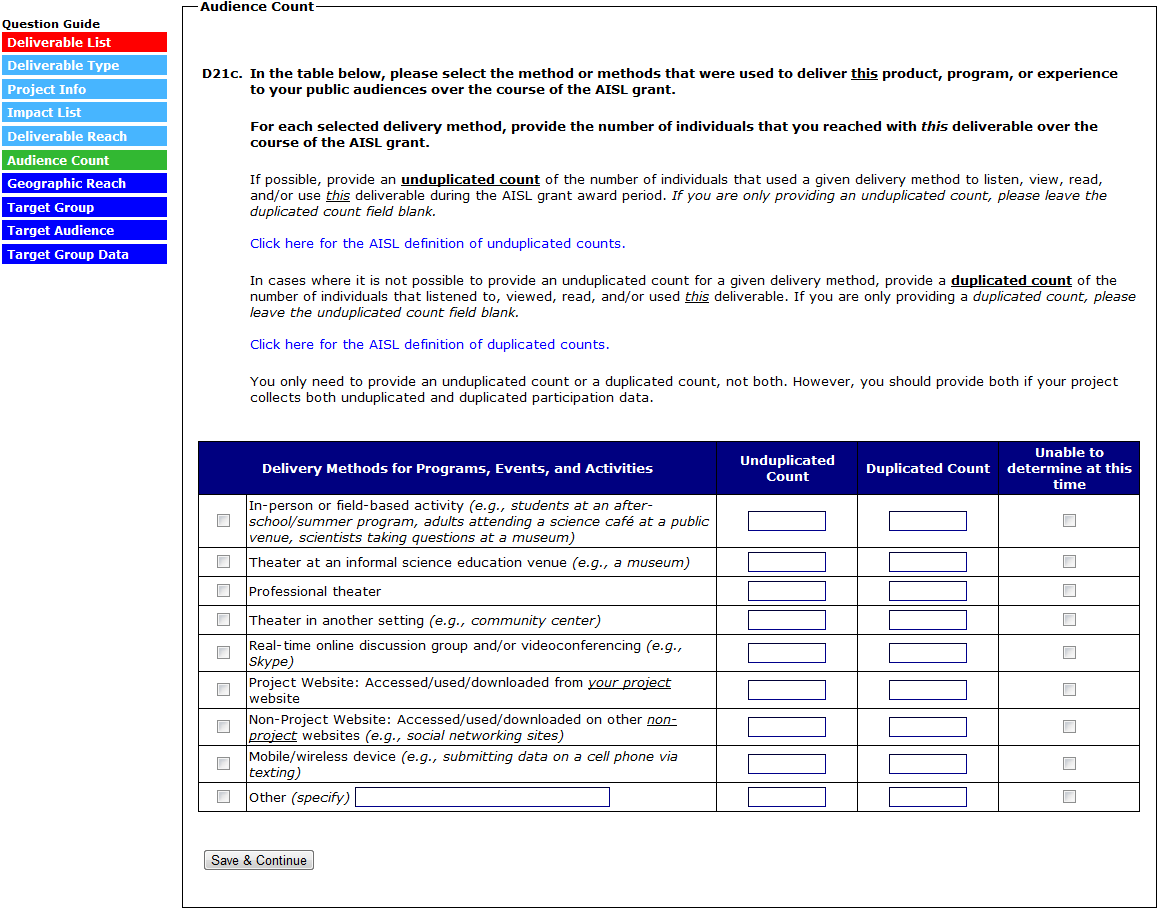 Question Guide
Deliverable List
Deliverable Type
Project Info
Impact List
Deliverable Reach
Audience Count
Geographic Reach
Target Group
Target Audience
Target Group Data

Audience Count

D21c. In the table below, please select the method or methods that were used to deliver this product, program, or experience to your public audiences over the course of the AISL grant.

For each selected delivery method, provide the number of individuals that you reached with this deliverable over the course of the AISL grant.

If possible, provide an unduplicated count of the number of individuals that used a given delivery method to listen, view, read, and/or use this deliverable during the AISL grant award period. If you are only providing an unduplicated count, please leave the duplicated count field blank.

Click here for the AISL definition of unduplicated counts.

In cases where it is not possible to provide an unduplicated count for a given delivery method, provide a duplicated count of the number of individuals that listened to, viewed, read, and/or used this deliverable. If you are only providing a duplicated count, please leave the unduplicated count field blank.

Click here for the AISL definition of duplicated counts.

You only need to provide an unduplicated count or a duplicated count, not both. However, you should provide both if your project collects both unduplicated and duplicated participation data.

| | Delivery Methods for Programs, Events, and Activities | Unduplicated Count | Duplicated Count | Unable to determine at this time |
|---|---|---|---|---|
| | In-person or field-based activity (e.g., students at an after-school/summer program, adults attending a science café at a public venue, scientists taking questions at a museum) | | | |
| | Theater at an informal science education venue (e.g., a museum) | | | |
| | Professional theater | | | |
| | Theater in another setting (e.g., community center) | | | |
| | Real-time online discussion group and/or videoconferencing (e.g., Skype) | | | |
| | Project Website: Accessed/used/downloaded from your project website | | | |
| | Non-Project Website: Accessed/used/downloaded on other non-project websites (e.g., social networking sites) | | | |
| | Mobile/wireless device (e.g., submitting data on a cell phone via texting) | | | |
| | Other (specify) | | | |

Save & Continue